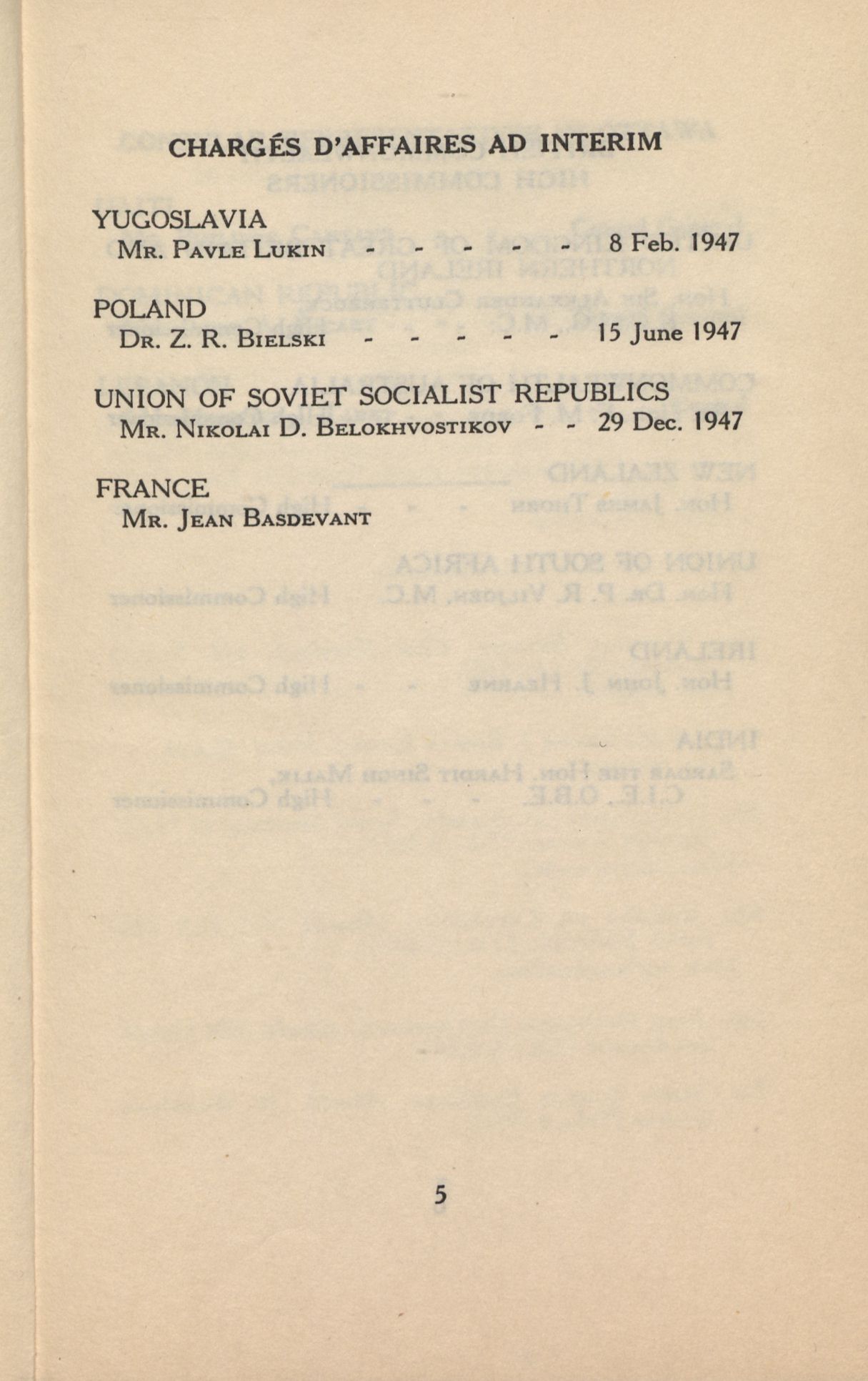 CHARGÉS D'AFFAIRES AD INTERIM

YUGOSLAVIA
Mr. Pavle Lukin - - - - - 8 Feb. 1947

POLAND
Dr. Z. R. Bielski - - - - - 15 June 1947

UNION OF SOVIET SOCIALIST REPUBLICS
Mr. Nikolai D. Belokhvostikov - - 29 Dec. 1947

FRANCE
Mr. Jean Basdevant

5